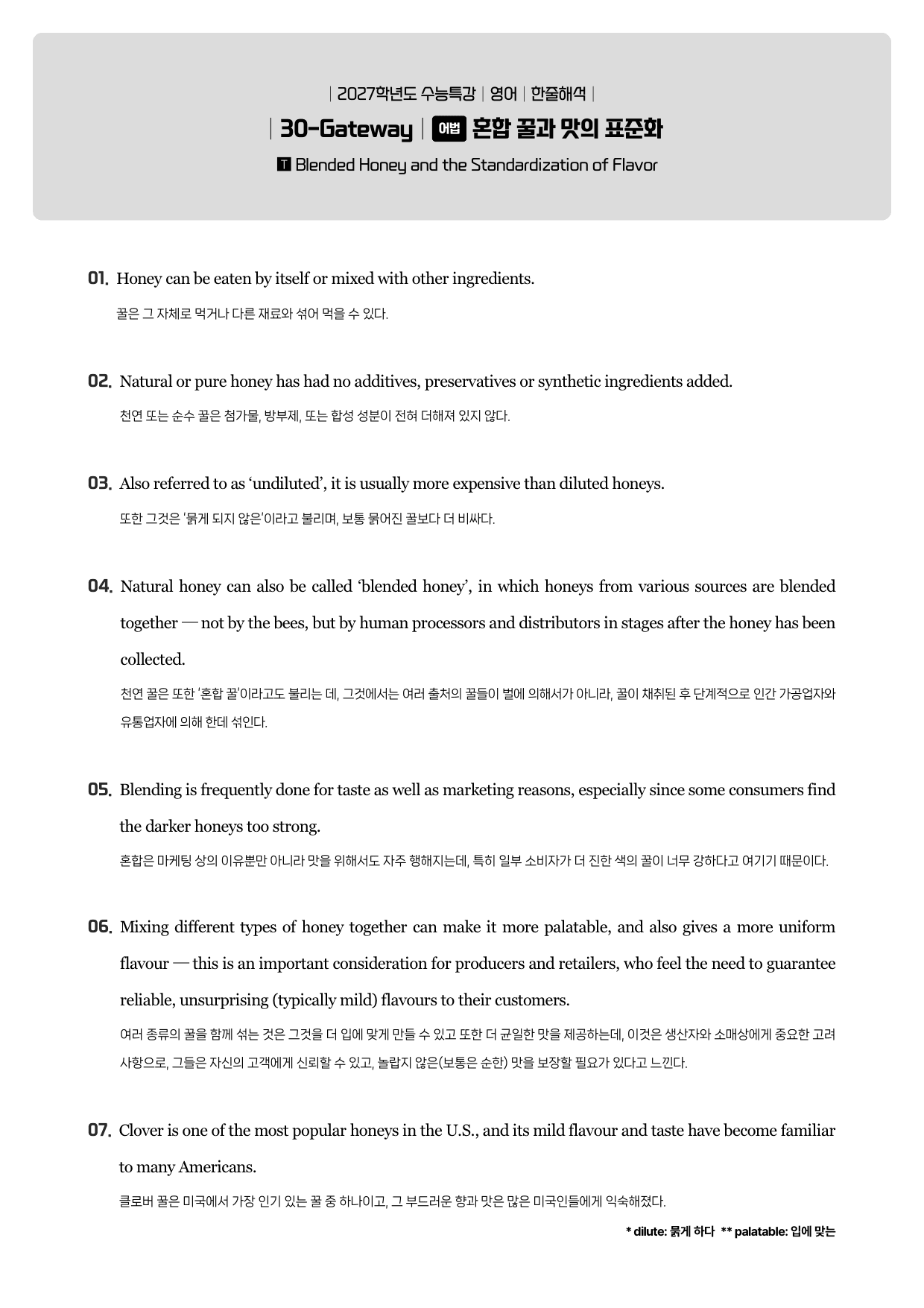 | 2027학년도 수능특강 | 영어 | 한줄해석 |

| 30-Gateway | 어법 혼합 꿀과 맛의 표준화

T Blended Honey and the Standardization of Flavor

01. Honey can be eaten by itself or mixed with other ingredients.

꿀은 그 자체로 먹거나 다른 재료와 섞어 먹을 수 있다.

02. Natural or pure honey has had no additives, preservatives or synthetic ingredients added.

천연 또는 순수 꿀은 첨가물, 방부제, 또는 합성 성분이 전혀 더해져 있지 않다.

03. Also referred to as 'undiluted', it is usually more expensive than diluted honeys.

또한 그것은 '묽게 되지 않은'이라고 불리며, 보통 묽어진 꿀보다 더 비싸다.

04. Natural honey can also be called 'blended honey', in which honeys from various sources are blended together — not by the bees, but by human processors and distributors in stages after the honey has been collected.

천연 꿀은 또한 '혼합 꿀'이라고도 불리는 데, 그것에서는 여러 출처의 꿀들이 벌에 의해서가 아니라, 꿀이 채취된 후 단계적으로 인간 가공업자와 유통업자에 의해 한데 섞인다.

05. Blending is frequently done for taste as well as marketing reasons, especially since some consumers find the darker honeys too strong.

혼합은 마케팅 상의 이유뿐만 아니라 맛을 위해서도 자주 행해지는데, 특히 일부 소비자가 더 진한 색의 꿀이 너무 강하다고 여기기 때문이다.

06. Mixing different types of honey together can make it more palatable, and also gives a more uniform flavour — this is an important consideration for producers and retailers, who feel the need to guarantee reliable, unsurprising (typically mild) flavours to their customers.

여러 종류의 꿀을 함께 섞는 것은 그것을 더 입에 맞게 만들 수 있고 또한 더 균일한 맛을 제공하는데, 이것은 생산자와 소매상에게 중요한 고려 사항으로, 그들은 자신의 고객에게 신뢰할 수 있고, 놀랍지 않은(보통은 순한) 맛을 보장할 필요가 있다고 느낀다.

07. Clover is one of the most popular honeys in the U.S., and its mild flavour and taste have become familiar to many Americans.

클로버 꿀은 미국에서 가장 인기 있는 꿀 중 하나이고, 그 부드러운 향과 맛은 많은 미국인들에게 익숙해졌다.

* dilute: 묽게 하다 ** palatable: 입에 맞는